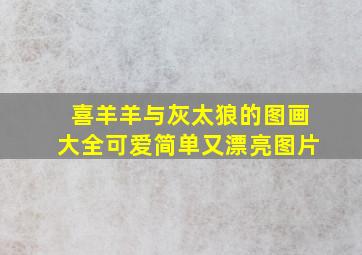 喜羊羊与灰太狼的图画大全可爱简单又漂亮图片